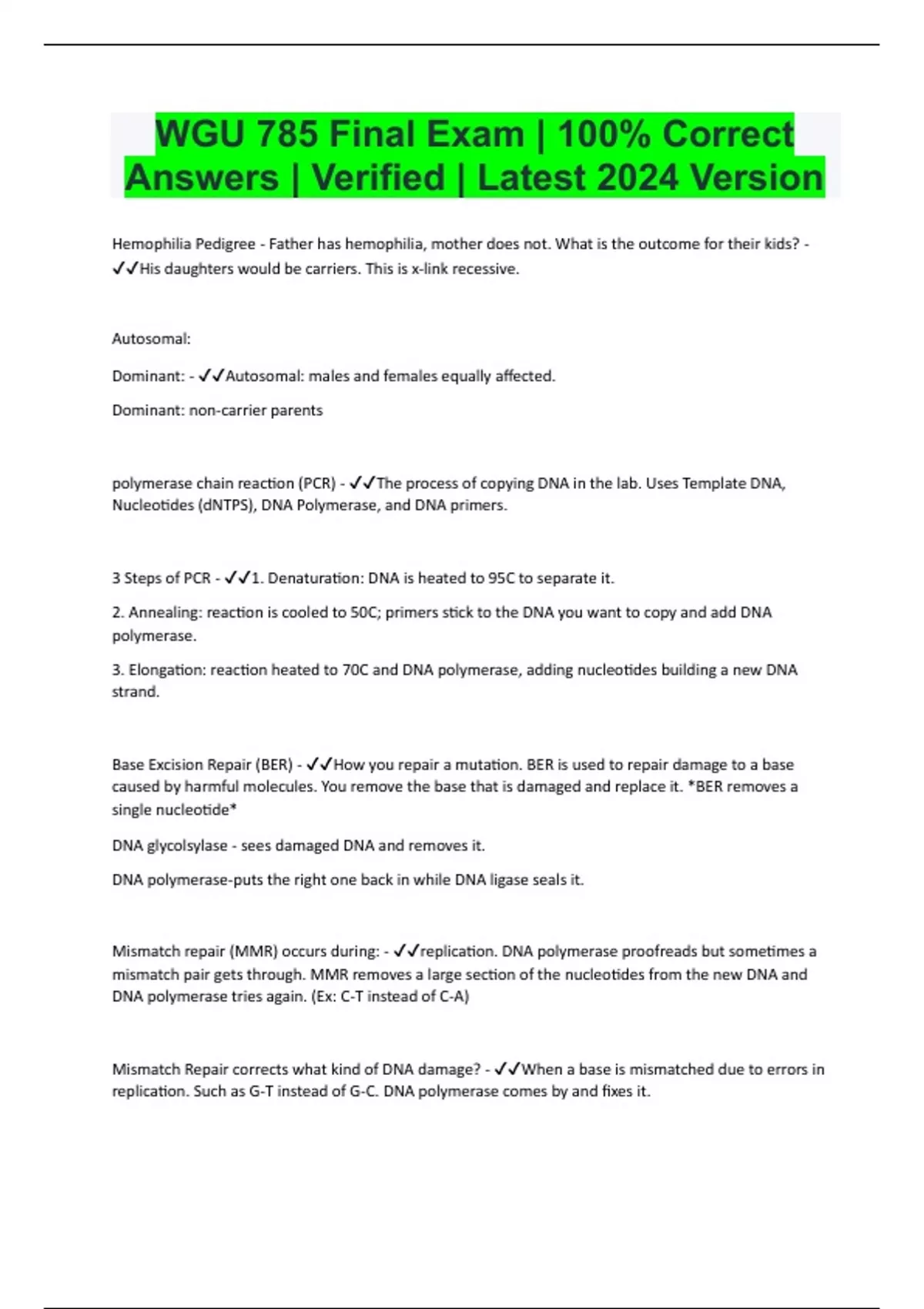 WGU 785 Final Exam | 100% Correct Answers | Verified | Latest 2024 Version

Hemophilia Pedigree - Father has hemophilia, mother does not. What is the outcome for their kids? - ✓✓His daughters would be carriers. This is x-link recessive.

Autosomal:

Dominant: - ✓✓Autosomal: males and females equally affected.

Dominant: non-carrier parents

polymerase chain reaction (PCR) - ✓✓The process of copying DNA in the lab. Uses Template DNA, Nucleotides (dNTPS), DNA Polymerase, and DNA primers.

3 Steps of PCR - ✓✓1. Denaturation: DNA is heated to 95C to separate it.

2. Annealing: reaction is cooled to 50C; primers stick to the DNA you want to copy and add DNA polymerase.

3. Elongation: reaction heated to 70C and DNA polymerase, adding nucleotides building a new DNA strand.

Base Excision Repair (BER) - ✓✓How you repair a mutation. BER is used to repair damage to a base caused by harmful molecules. You remove the base that is damaged and replace it. *BER removes a single nucleotide*

DNA glycolsylase - sees damaged DNA and removes it.

DNA polymerase-puts the right one back in while DNA ligase seals it.

Mismatch repair (MMR) occurs during: - ✓✓replication. DNA polymerase proofreads but sometimes a mismatch pair gets through. MMR removes a large section of the nucleotides from the new DNA and DNA polymerase tries again. (Ex: C-T instead of C-A)

Mismatch Repair corrects what kind of DNA damage? - ✓✓When a base is mismatched due to errors in replication. Such as G-T instead of G-C. DNA polymerase comes by and fixes it.